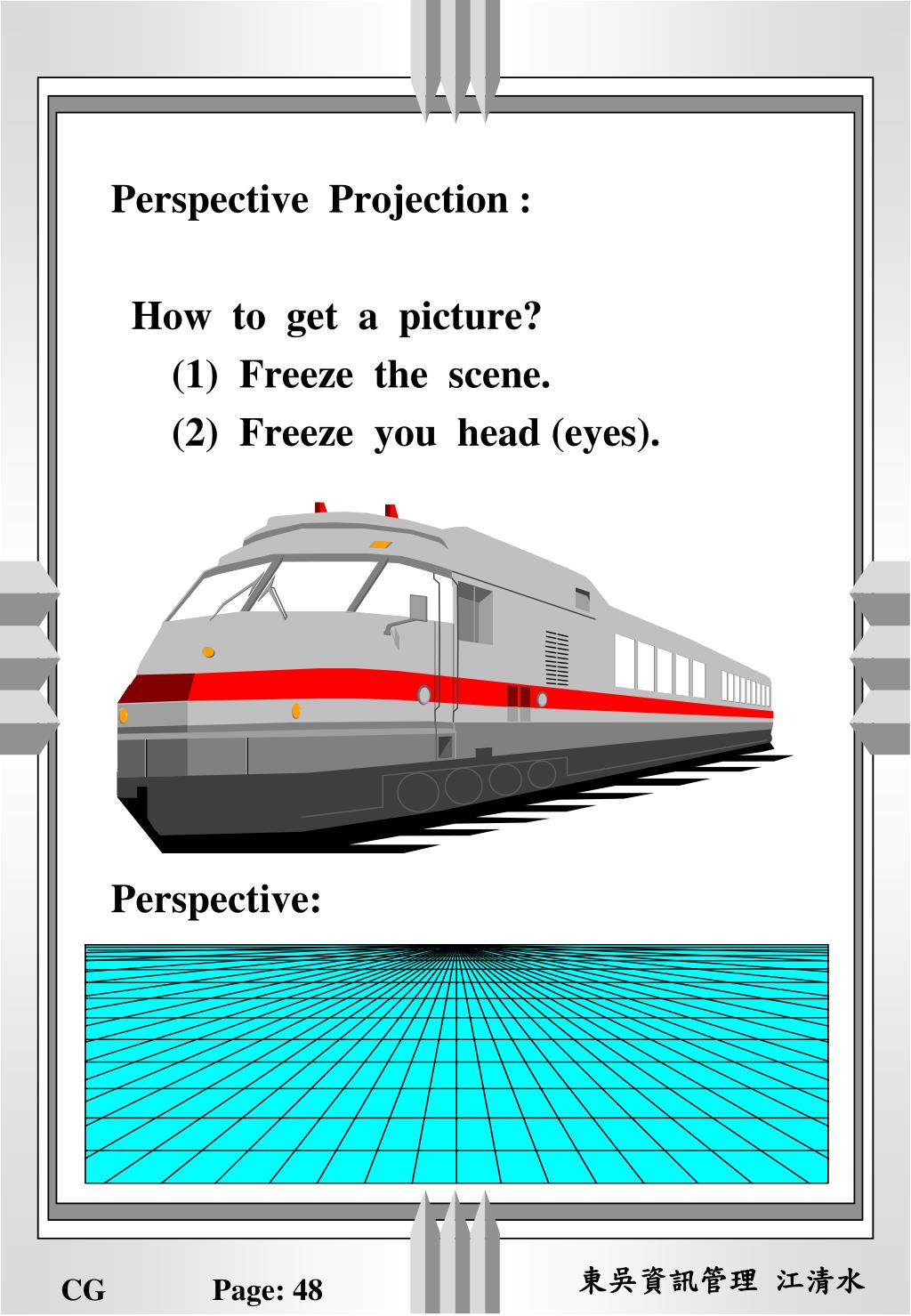 Perspective Projection :

How to get a picture?

(1) Freeze the scene.

(2) Freeze you head (eyes).

Perspective:

CG Page: 48 東吳資訊管理 江清水